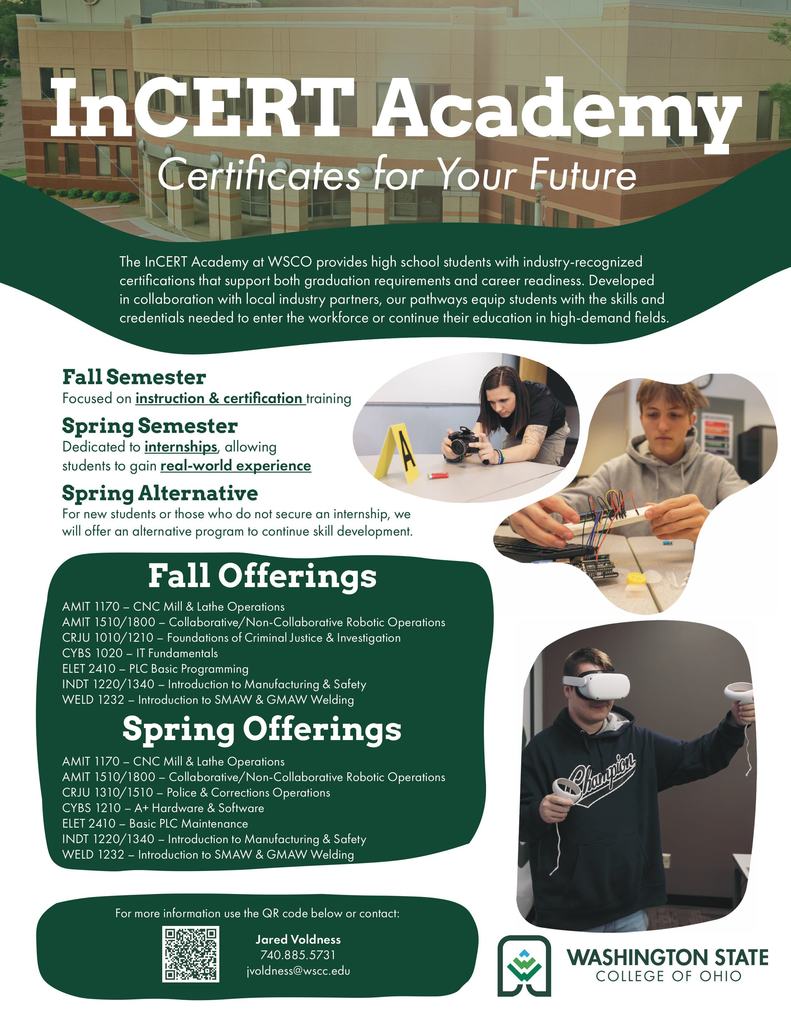 InCERT Academy
Certificates for Your Future

The InCERT Academy at WSCO provides high school students with industry-recognized certifications that support both graduation requirements and career readiness. Developed in collaboration with local industry partners, our pathways equip students with the skills and credentials needed to enter the workforce or continue their education in high-demand fields.

Fall Semester
Focused on instruction & certification training

Spring Semester
Dedicated to internships, allowing students to gain real-world experience

Spring Alternative
For new students or those who do not secure an internship, we will offer an alternative program to continue skill development.

A

Fall Offerings
AMIT 1170 – CNC Mill & Lathe Operations
AMIT 1510/1800 – Collaborative/Non-Collaborative Robotic Operations
CRJU 1010/1210 – Foundations of Criminal Justice & Investigation
CYBS 1020 – IT Fundamentals
ELET 2410 – PLC Basic Programming
INDT 1220/1340 – Introduction to Manufacturing & Safety
WELD 1232 – Introduction to SMAW & GMAW Welding

Spring Offerings
AMIT 1170 – CNC Mill & Lathe Operations
AMIT 1510/1800 – Collaborative/Non-Collaborative Robotic Operations
CRJU 1310/1510 – Police & Corrections Operations
CYBS 1210 – A+ Hardware & Software
ELET 2410 – Basic PLC Maintenance
INDT 1220/1340 – Introduction to Manufacturing & Safety
WELD 1232 – Introduction to SMAW & GMAW Welding

Champion

For more information use the QR code below or contact:
Jared Voldness
740.885.5731
jvoldness@wscc.edu

WASHINGTON STATE
COLLEGE OF OHIO